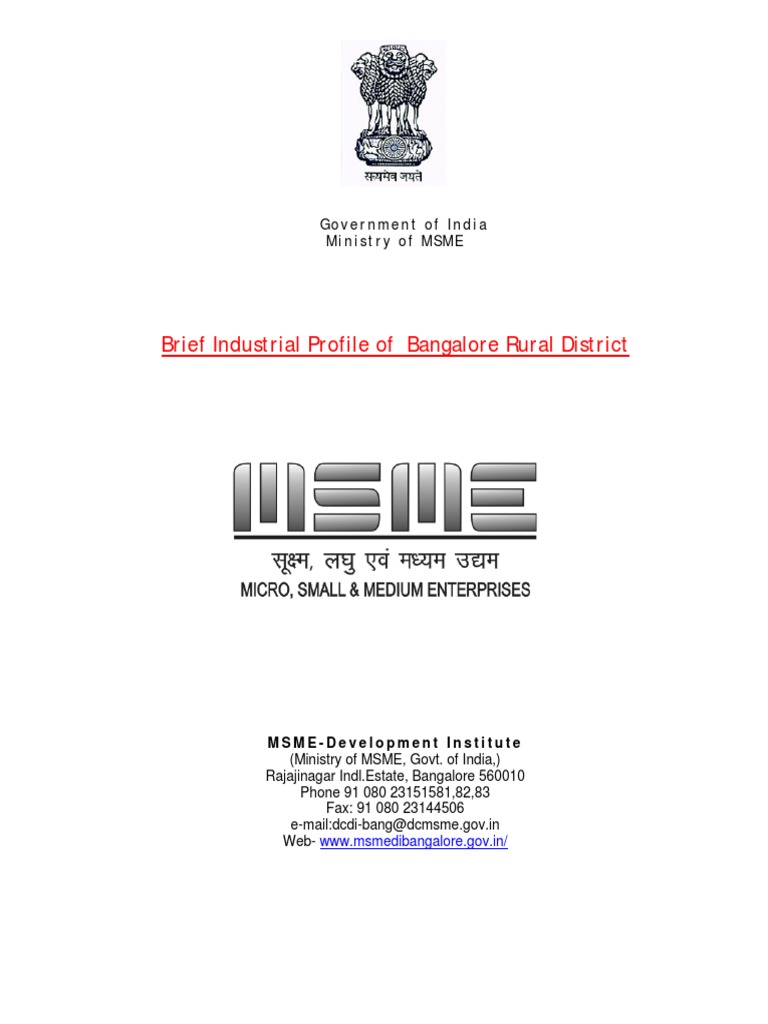 सत्यमेव जयते

Government of India
Ministry of MSME

Brief Industrial Profile of Bangalore Rural District

MSME
सूक्ष्म, लघु एवं मध्यम उद्यम
MICRO, SMALL & MEDIUM ENTERPRISES

MSME-Development Institute
(Ministry of MSME, Govt. of India,)
Rajajinagar Indl.Estate, Bangalore 560010
Phone 91 080 23151581,82,83
Fax: 91 080 23144506
e-mail:dcdi-bang@dcmsme.gov.in
Web- www.msmedibangalore.gov.in/